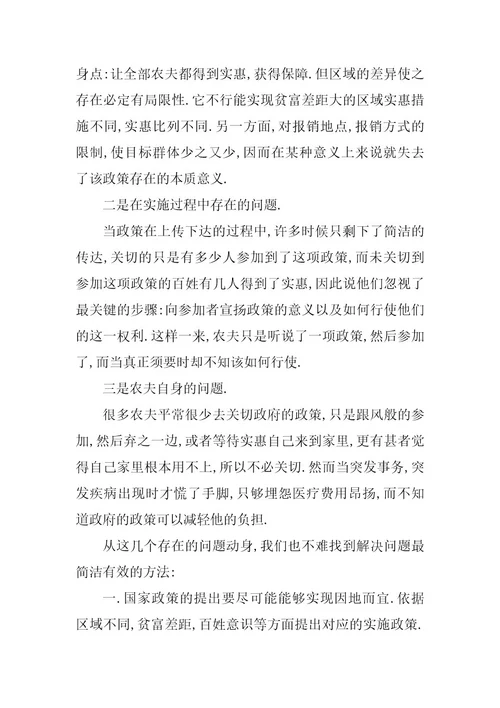 身点:让全部农夫都得到实惠,获得保障.但区域的差异使之存在必定有局限性.它不行能实现贫富差距大的区域实惠措施不同,实惠比列不同.另一方面,对报销地点,报销方式的限制,使目标群体少之又少,因而在某种意义上来说就失去了该政策存在的本质意义.

二是在实施过程中存在的问题.

当政策在上传下达的过程中,许多时候只剩下了简洁的传达,关切的只是有多少人参加到了这项政策,而未关切到参加这项政策的百姓有几人得到了实惠,因此说他们忽视了最关键的步骤:向参加者宣扬政策的意义以及如何行使他们的这一权利.这样一来,农夫只是听说了一项政策,然后参加了,而当真正须要时却不知该如何行使.

三是农夫自身的问题.

很多农夫平常很少去关切政府的政策,只是跟风般的参加,然后弃之一边,或者等待实惠自己来到家里,更有甚者觉得自己家里根本用不上,所以不必关切.然而当突发事务,突发疾病出现时才慌了手脚,只够埋怨医疗费用昂扬,而不知道政府的政策可以减轻他的负担.

从这几个存在的问题动身,我们也不难找到解决问题最简洁有效的方法:

一.国家政策的提出要尽可能能够实现因地而宜.依据区域不同,贫富差距,百姓意识等方面提出对应的实施政策.